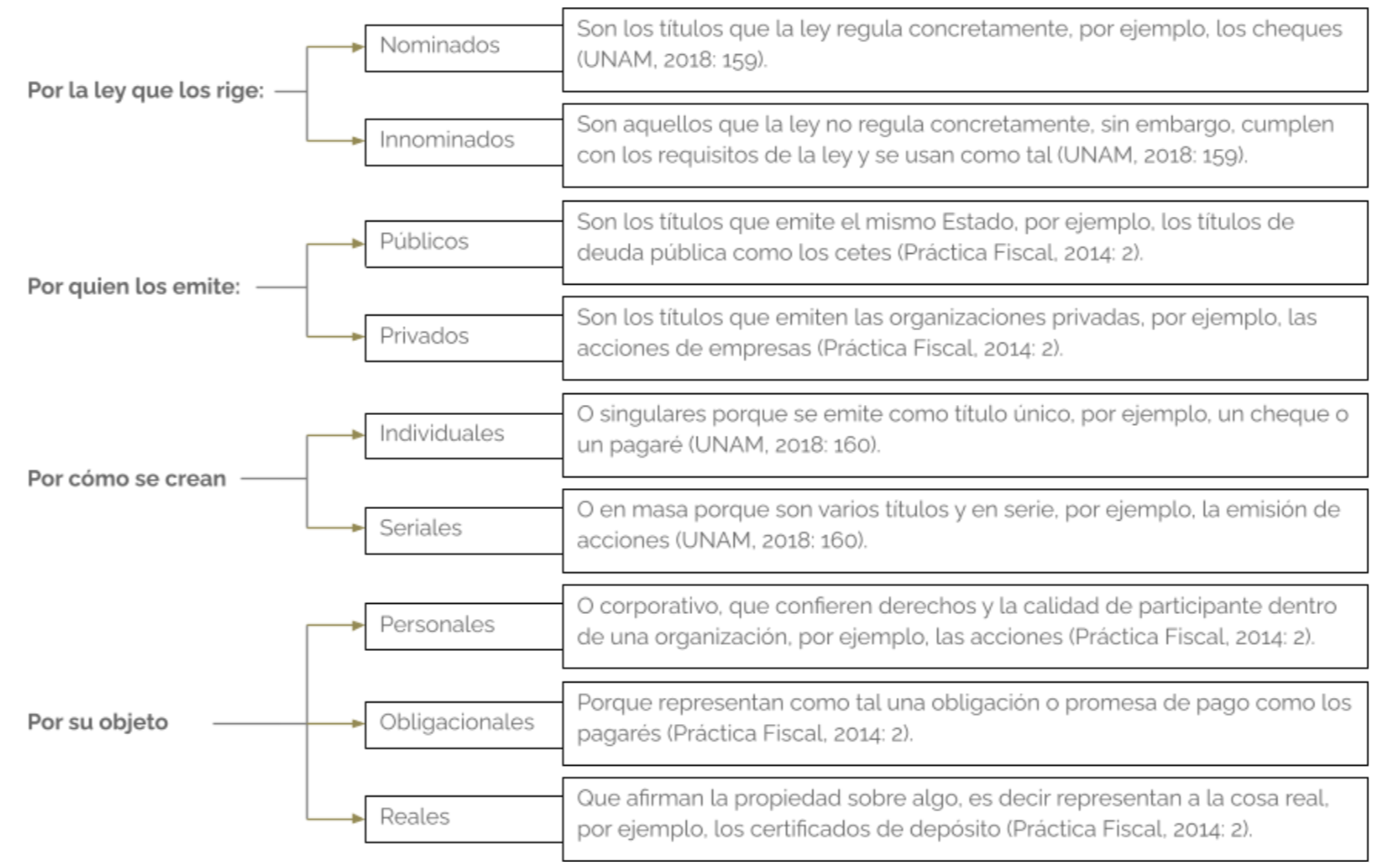 Por la ley que los rige:

Nominados

Son los títulos que la ley regula concretamente, por ejemplo, los cheques (UNAM, 2018: 159).

Innominados

Son aquellos que la ley no regula concretamente, sin embargo, cumplen con los requisitos de la ley y se usan como tal (UNAM, 2018: 159).

Por quien los emite:

Públicos

Son los títulos que emite el mismo Estado, por ejemplo, los títulos de deuda pública como los cetes (Práctica Fiscal, 2014: 2).

Privados

Son los títulos que emiten las organizaciones privadas, por ejemplo, las acciones de empresas (Práctica Fiscal, 2014: 2).

Por cómo se crean

Individuales

O singulares porque se emite como título único, por ejemplo, un cheque o un pagaré (UNAM, 2018: 160).

Seriales

O en masa porque son varios títulos y en serie, por ejemplo, la emisión de acciones (UNAM, 2018: 160).

Por su objeto

Personales

O corporativo, que confieren derechos y la calidad de participante dentro de una organización, por ejemplo, las acciones (Práctica Fiscal, 2014: 2).

Obligacionales

Porque representan como tal una obligación o promesa de pago como los pagarés (Práctica Fiscal, 2014: 2).

Reales

Que afirman la propiedad sobre algo, es decir representan a la cosa real, por ejemplo, los certificados de depósito (Práctica Fiscal, 2014: 2).